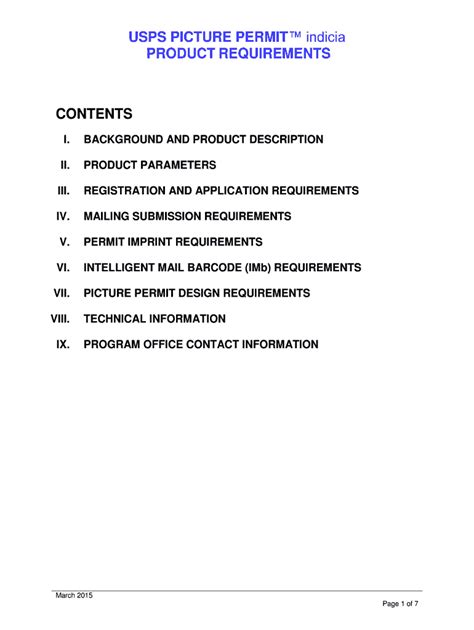 USPS PICTURE PERMIT™ indicia
PRODUCT REQUIREMENTS

CONTENTS

I. BACKGROUND AND PRODUCT DESCRIPTION

II. PRODUCT PARAMETERS

III. REGISTRATION AND APPLICATION REQUIREMENTS

IV. MAILING SUBMISSION REQUIREMENTS

V. PERMIT IMPRINT REQUIREMENTS

VI. INTELLIGENT MAIL BARCODE (IMb) REQUIREMENTS

VII. PICTURE PERMIT DESIGN REQUIREMENTS

VIII. TECHNICAL INFORMATION

IX. PROGRAM OFFICE CONTACT INFORMATION

March 2015

Page 1 of 7